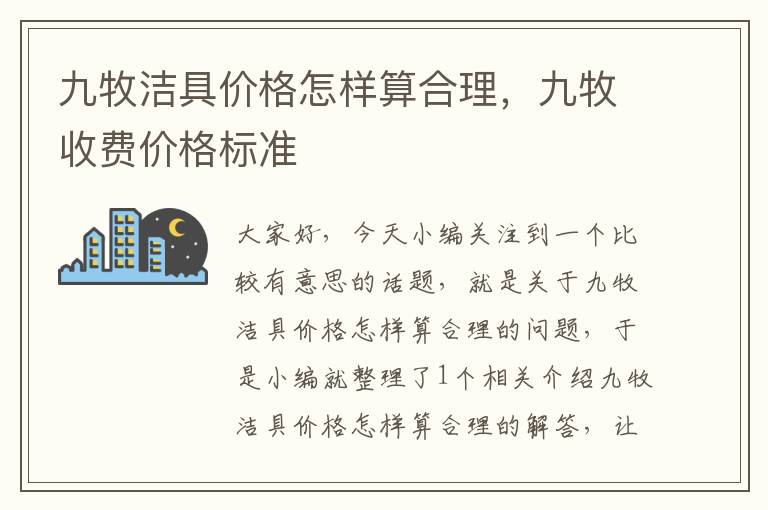 九牧洁具价格怎样算合理，九牧收费价格标准

大家好，今天小编关注到一个比较有意思的话题，就是关于九牧洁具价格怎样算合理的问题，于是小编就整理了1个相关介绍九牧洁具价格怎样算合理的解答，让